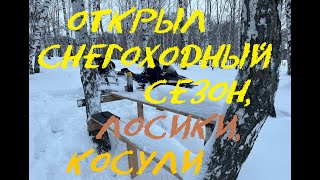 ОТКРЫЛ СНЕГОХОДНЫЙ СЕЗОН, ЛОСИКИ, КОСУЛИ